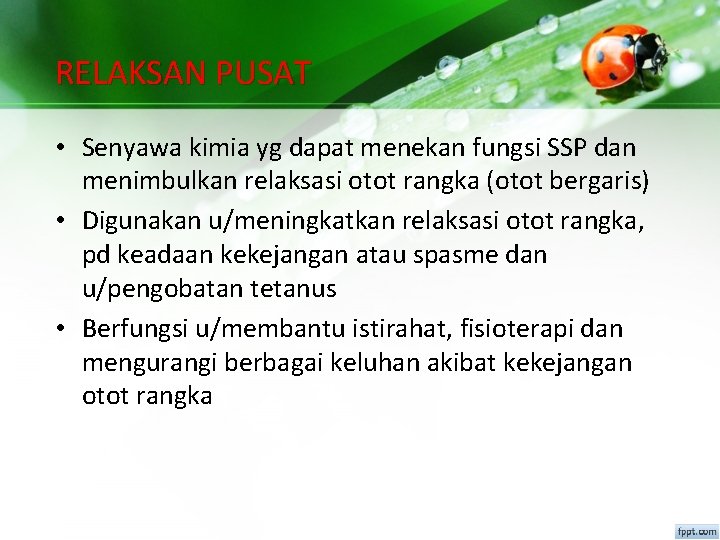 RELAKSAN PUSAT

• Senyawa kimia yg dapat menekan fungsi SSP dan menimbulkan relaksasi otot rangka (otot bergaris)

• Digunakan u/meningkatkan relaksasi otot rangka, pd keadaan kekejangan atau spasme dan u/pengobatan tetanus

• Berfungsi u/membantu istirahat, fisioterapi dan mengurangi berbagai keluhan akibat kekejangan otot rangka

fppt.com